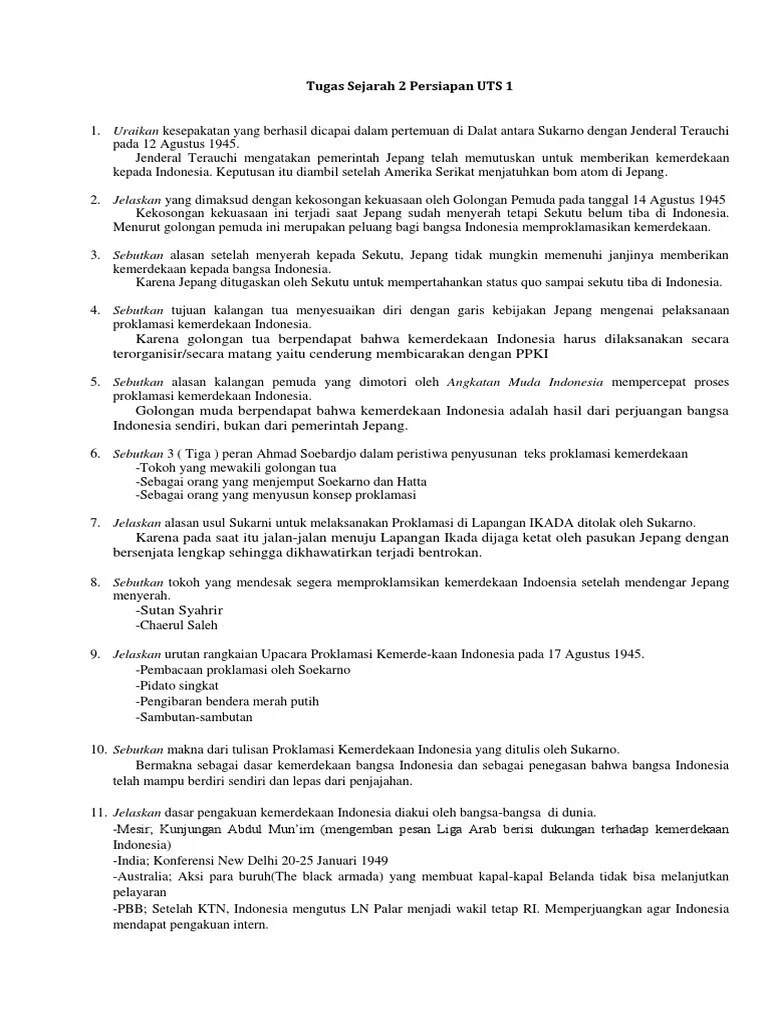 Tugas Sejarah 2 Persiapan UTS 1

1. Uraikan kesepakatan yang berhasil dicapai dalam pertemuan di Dalat antara Sukarno dengan Jenderal Terauchi pada 12 Agustus 1945.
Jenderal Terauchi mengatakan pemerintah Jepang telah memutuskan untuk memberikan kemerdekaan kepada Indonesia. Keputusan itu diambil setelah Amerika Serikat menjatuhkan bom atom di Jepang.

2. Jelaskan yang dimaksud dengan kekosongan kekuasaan oleh Golongan Pemuda pada tanggal 14 Agustus 1945
Kekosongan kekuasaan ini terjadi saat Jepang sudah menyerah tetapi Sekutu belum tiba di Indonesia. Menurut golongan pemuda ini merupakan peluang bagi bangsa Indonesia memproklamasikan kemerdekaan.

3. Sebutkan alasan setelah menyerah kepada Sekutu, Jepang tidak mungkin memenuhi janjinya memberikan kemerdekaan kepada bangsa Indonesia.
Karena Jepang ditugaskan oleh Sekutu untuk mempertahankan status quo sampai sekutu tiba di Indonesia.

4. Sebutkan tujuan kalangan tua menyesuaikan diri dengan garis kebijakan Jepang mengenai pelaksanaan proklamasi kemerdekaan Indonesia.
Karena golongan tua berpendapat bahwa kemerdekaan Indonesia harus dilaksanakan secara terorganisir/secara matang yaitu cenderung membicarakan dengan PPKI

5. Sebutkan alasan kalangan pemuda yang dimotori oleh Angkatan Muda Indonesia mempercepat proses proklamasi kemerdekaan Indonesia.
Golongan muda berpendapat bahwa kemerdekaan Indonesia adalah hasil dari perjuangan bangsa Indonesia sendiri, bukan dari pemerintah Jepang.

6. Sebutkan 3 ( Tiga ) peran Ahmad Soebardjo dalam peristiwa penyusunan teks proklamasi kemerdekaan
-Tokoh yang mewakili golongan tua
-Sebagai orang yang menjemput Soekarno dan Hatta
-Sebagai orang yang menyusun konsep proklamasi

7. Jelaskan alasan usul Sukarni untuk melaksanakan Proklamasi di Lapangan IKADA ditolak oleh Sukarno.
Karena pada saat itu jalan-jalan menuju Lapangan Ikada dijaga ketat oleh pasukan Jepang dengan bersenjata lengkap sehingga dikhawatirkan terjadi bentrokan.

8. Sebutkan tokoh yang mendesak segera memproklamsikan kemerdekaan Indoensia setelah mendengar Jepang menyerah.
-Sutan Syahrir
-Chaerul Saleh

9. Jelaskan urutan rangkaian Upacara Proklamasi Kemerde-kaan Indonesia pada 17 Agustus 1945.
-Pembacaan proklamasi oleh Soekarno
-Pidato singkat
-Pengibaran bendera merah putih
-Sambutan-sambutan

10. Sebutkan makna dari tulisan Proklamasi Kemerdekaan Indonesia yang ditulis oleh Sukarno.
Bermakna sebagai dasar kemerdekaan bangsa Indonesia dan sebagai penegasan bahwa bangsa Indonesia telah mampu berdiri sendiri dan lepas dari penjajahan.

11. Jelaskan dasar pengakuan kemerdekaan Indonesia diakui oleh bangsa-bangsa di dunia.
-Mesir; Kunjungan Abdul Mun'im (mengemban pesan Liga Arab berisi dukungan terhadap kemerdekaan Indonesia)
-India; Konferensi New Delhi 20-25 Januari 1949
-Australia; Aksi para buruh(The black armada) yang membuat kapal-kapal Belanda tidak bisa melanjutkan pelayaran
-PBB; Setelah KTN, Indonesia mengutus LN Palar menjadi wakil tetap RI. Memperjuangkan agar Indonesia mendapat pengakuan intern.